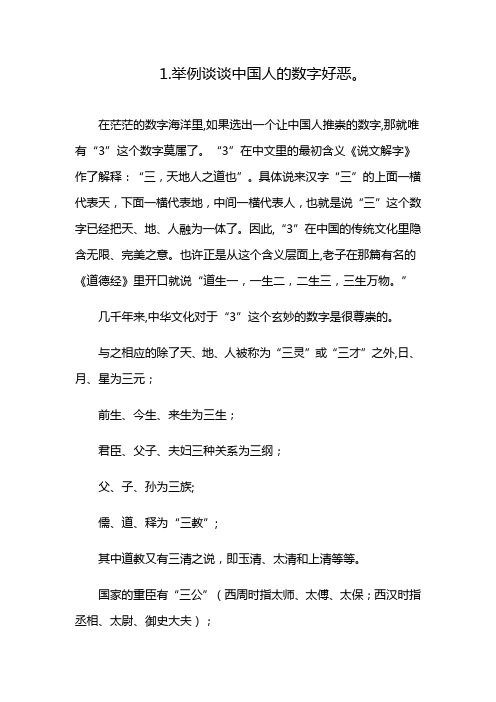 1.举例谈谈中国人的数字好恶。

在茫茫的数字海洋里,如果选出一个让中国人推崇的数字,那就唯有“3”这个数字莫属了。“3”在中文里的最初含义《说文解字》作了解释:“三,天地人之道也”。具体说来汉字“三”的上面一横代表天,下面一横代表地,中间一横代表人,也就是说“三”这个数字已经把天、地、人融为一体了。因此,“3”在中国的传统文化里隐含无限、完美之意。也许正是从这个含义层面上,老子在那篇有名的《道德经》里开口就说“道生一,一生二,二生三,三生万物。”

几千年来,中华文化对于“3”这个玄妙的数字是很尊崇的。

与之相应的除了天、地、人被称为“三灵”或“三才”之外,日、月、星为三元;

前生、今生、来生为三生;

君臣、父子、夫妇三种关系为三纲;

父、子、孙为三族;

儒、道、释为“三教”;

其中道教又有三清之说,即玉清、太清和上清等等。

国家的重臣有“三公”(西周时指太师、太傅、太保;西汉时指丞相、太尉、御史大夫);